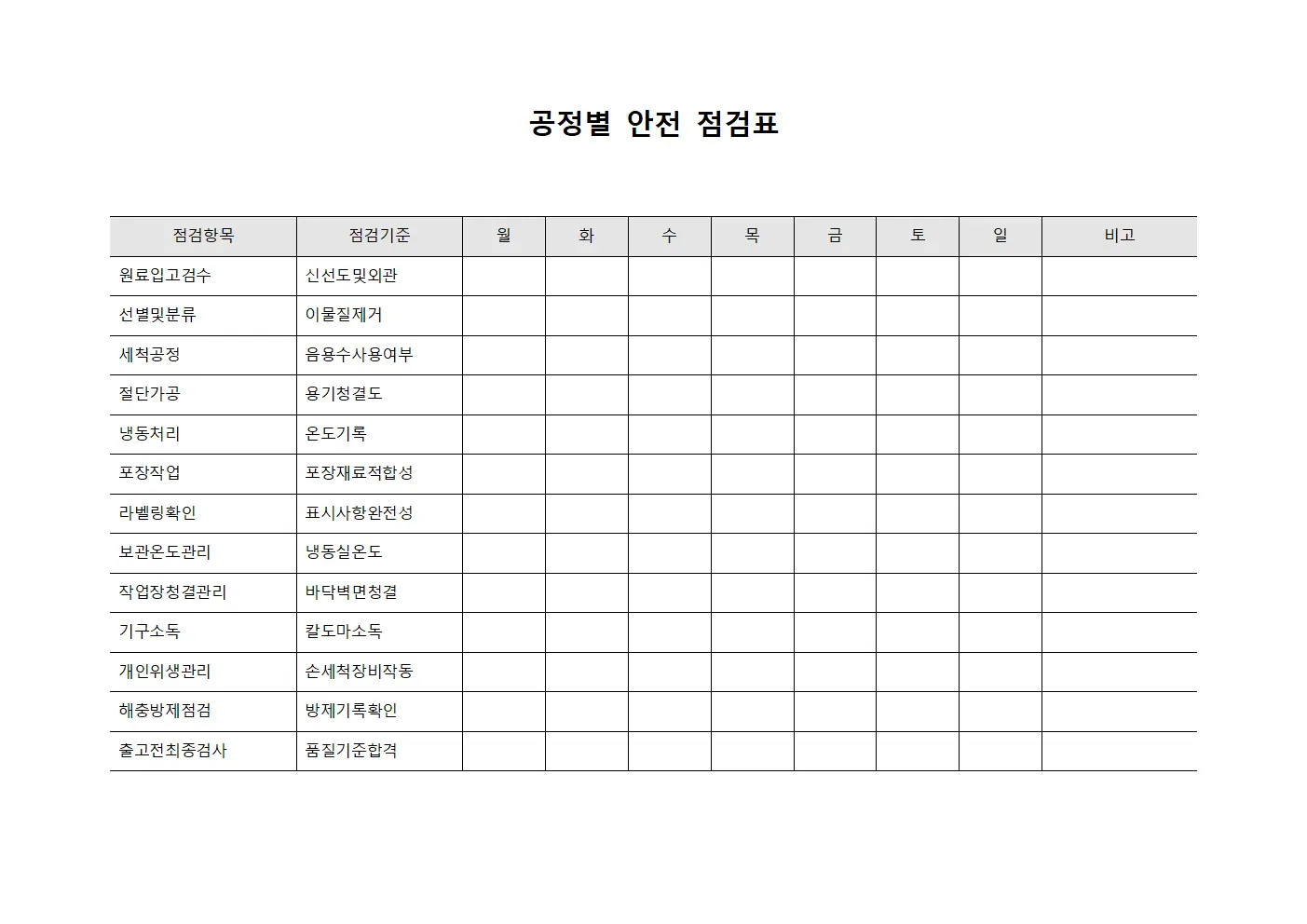 공정별 안전 점검표

| 점검항목 | 점검기준 | 월 | 화 | 수 | 목 | 금 | 토 | 일 | 비고 |
|---|---|---|---|---|---|---|---|---|---|
| 원료입고검수 | 신선도및외관 | | | | | | | | |
| 선별및분류 | 이물질제거 | | | | | | | | |
| 세척공정 | 음용수사용여부 | | | | | | | | |
| 절단가공 | 용기청결도 | | | | | | | | |
| 냉동처리 | 온도기록 | | | | | | | | |
| 포장작업 | 포장재료적합성 | | | | | | | | |
| 라벨링확인 | 표시사항완전성 | | | | | | | | |
| 보관온도관리 | 냉동실온도 | | | | | | | | |
| 작업장청결관리 | 바닥벽면청결 | | | | | | | | |
| 기구소독 | 칼도마소독 | | | | | | | | |
| 개인위생관리 | 손세척장비작동 | | | | | | | | |
| 해충방제점검 | 방제기록확인 | | | | | | | | |
| 출고전최종검사 | 품질기준합격 | | | | | | | | |